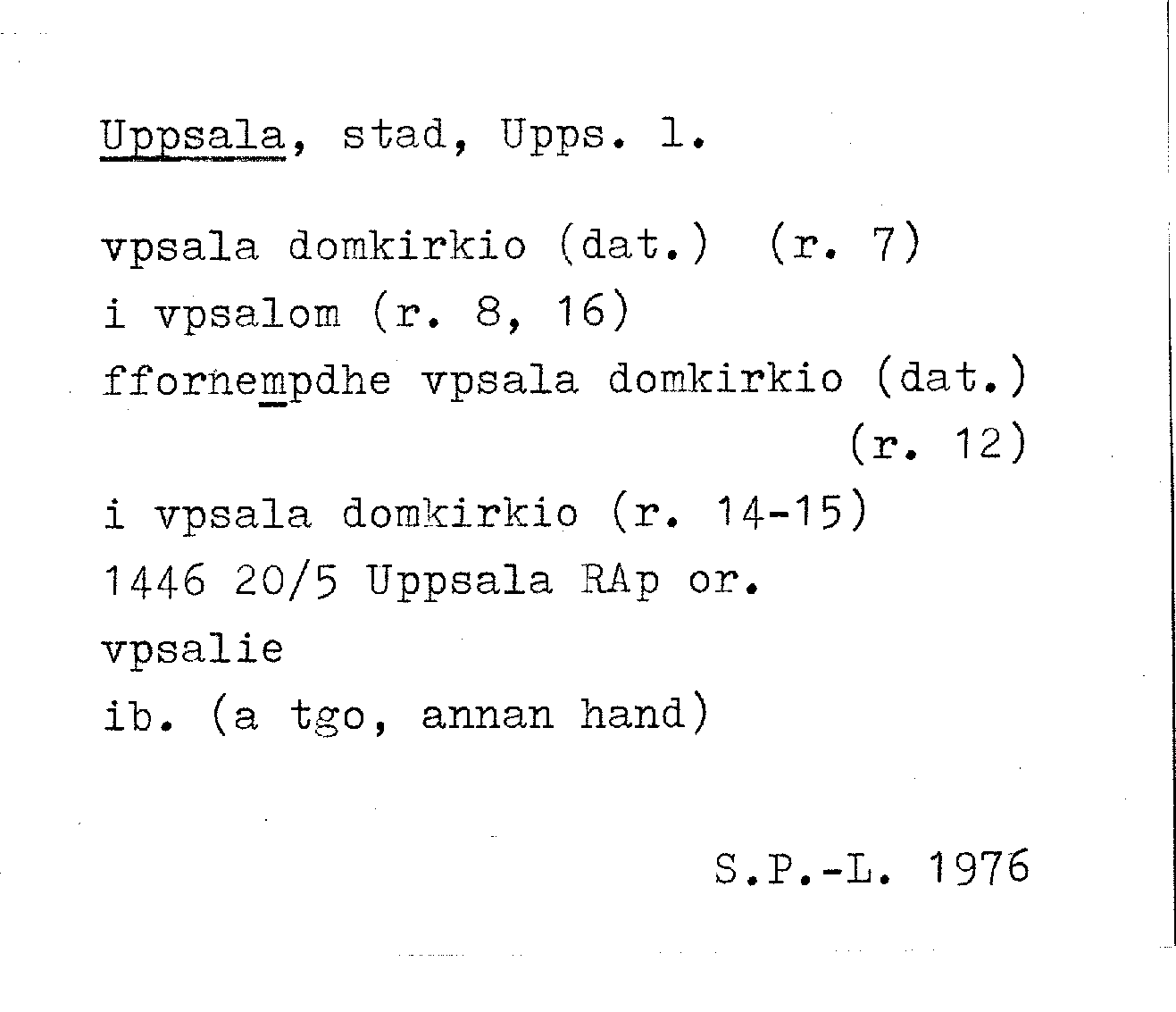 Uppsala, stad, Upps. l.

vpsala domkirkio (dat.) (r. 7)
i vpsalom (r. 8, 16)
ffornempdhe vpsala domkirkio (dat.) (r. 12)
i vpsala domkirkio (r. 14-15)
1446 20/5 Uppsala RAp or.
vpsalie
ib. (a tgo, annan hand)

S.P.-L. 1976